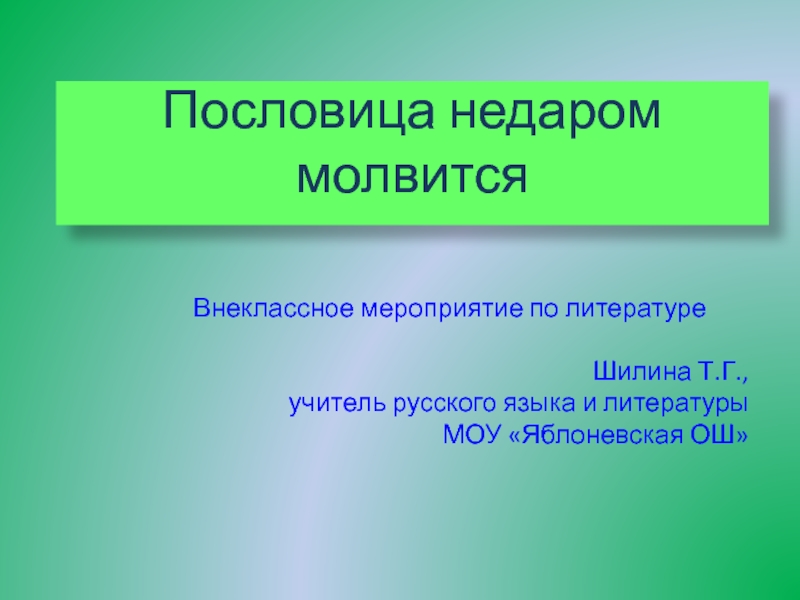 Пословица недаром молвится

Внеклассное мероприятие по литературе

Шилина Т.Г.,
учитель русского языка и литературы
МОУ «Яблоневская ОШ»